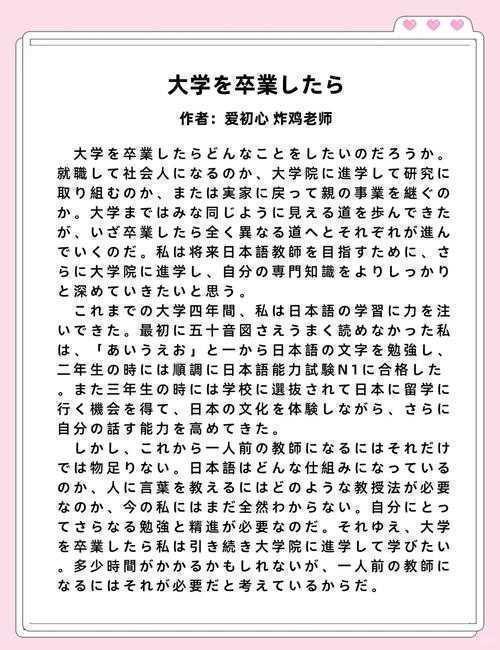 大学を卒業したら

作者：爱初心 炸鸡老师

大学を卒業したらどんなことをしたいのだろうか。就職して社会人になるのか、大学院に進学して研究に取り組むのか、または実家に戻って親の事業を継ぐのか。大学まではみな同じように見える道を歩んできたが、いざ卒業したら全く異なる道へとそれぞれが進んでいくのだ。私は将来日本語教師を目指すために、さらに大学院に進学し、自分の専門知識をよりしっかりと深めていきたいと思う。

これまでの大学四年間、私は日本語の学習に力を注いできた。最初に五十音図さえうまく読めなかった私は、「あいうえお」と一から日本語の文字を勉強し、二年生の時には順調に日本語能力試験N1に合格した。また三年生の時には学校に選抜されて日本に留学に行く機会を得て、日本の文化を体験しながら、さらに自分の話す能力を高めてきた。

しかし、これから一人前の教師になるにはそれだけでは物足りない。日本語はどんな仕組みになっているのか、人に言葉を教えるにはどのような教授法が必要なのか、今の私にはまだ全然わからない。自分にとってさらなる勉強と精進が必要なのだ。それゆえ、大学を卒業したら私は引き続き大学院に進学して学びたい。多少時間がかかるかもしれないが、一人前の教師になるにはそれが必要だと考えているからだ。